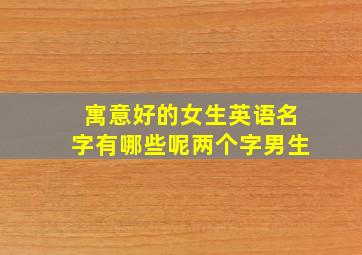 寓意好的女生英语名字有哪些呢两个字男生